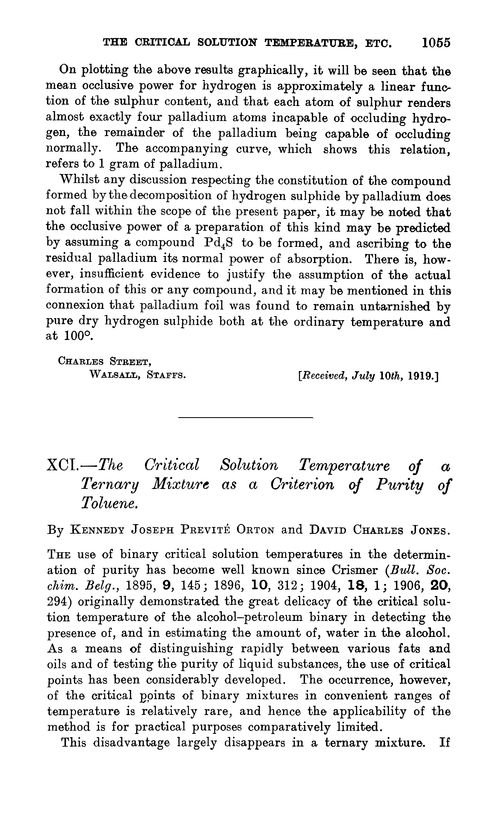 THE CRITICAL SOLUTION TEMPERATURE, ETC. 1055

On plotting the above results graphically, it will be seen that the mean occlusive power for hydrogen is approximately a linear function of the sulphur content, and that each atom of sulphur renders almost exactly four palladium atoms incapable of occluding hydrogen, the remainder of the palladium being capable of occluding normally. The accompanying curve, which shows this relation, refers to 1 gram of palladium.

Whilst any discussion respecting the constitution of the compound formed by the decomposition of hydrogen sulphide by palladium does not fall within the scope of the present paper, it may be noted that the occlusive power of a preparation of this kind may be predicted by assuming a compound $Pd_4S$ to be formed, and ascribing to the residual palladium its normal power of absorption. There is, however, insufficient evidence to justify the assumption of the actual formation of this or any compound, and it may be mentioned in this connexion that palladium foil was found to remain untarnished by pure dry hydrogen sulphide both at the ordinary temperature and at 100°.

CHARLES STREET,
WALSALL, STAFFS. [Received, July 10th, 1919.]

XCI.—The Critical Solution Temperature of a Ternary Mixture as a Criterion of Purity of Toluene.

By KENNEDY JOSEPH PREVITÉ ORTON and DAVID CHARLES JONES.

THE use of binary critical solution temperatures in the determination of purity has become well known since Crismer (Bull. Soc. chim. Belg., 1895, 9, 145; 1896, 10, 312; 1904, 18, 1; 1906, 20, 294) originally demonstrated the great delicacy of the critical solution temperature of the alcohol–petroleum binary in detecting the presence of, and in estimating the amount of, water in the alcohol. As a means of distinguishing rapidly between various fats and oils and of testing the purity of liquid substances, the use of critical points has been considerably developed. The occurrence, however, of the critical points of binary mixtures in convenient ranges of temperature is relatively rare, and hence the applicability of the method is for practical purposes comparatively limited.

This disadvantage largely disappears in a ternary mixture. If